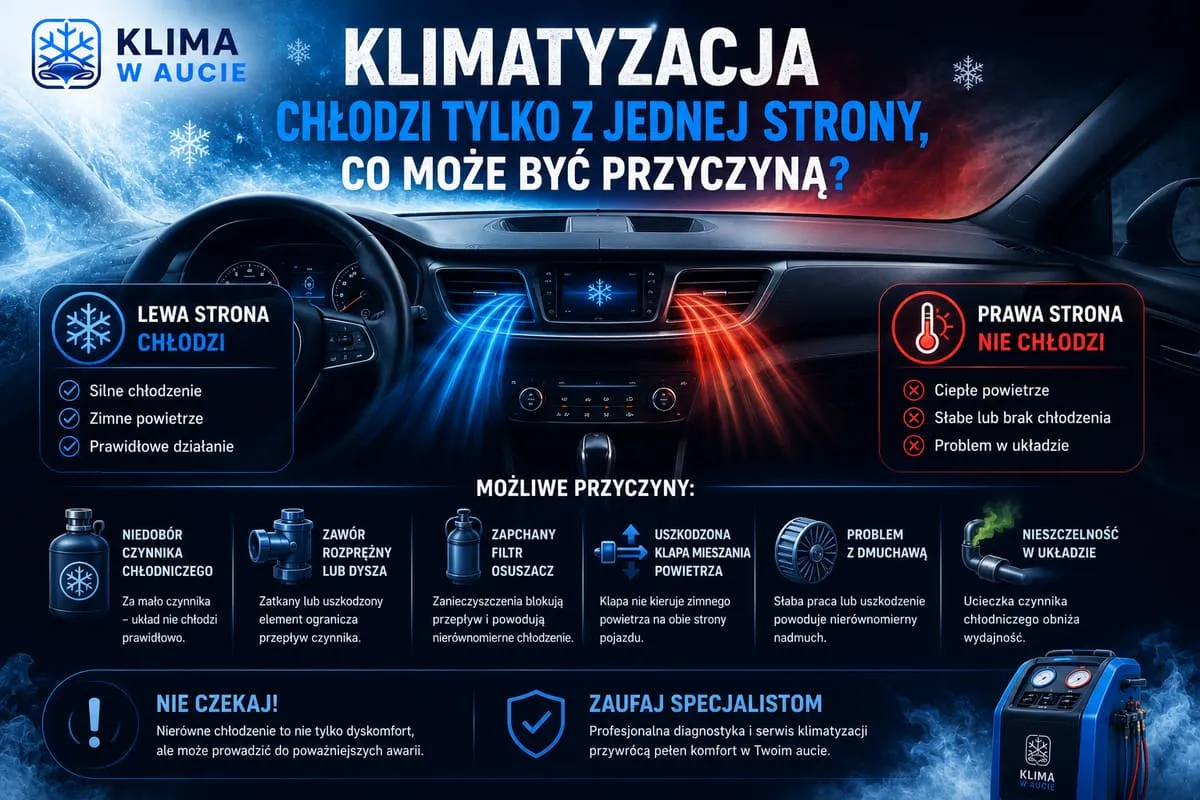 KLIMA W AUCIE

KLIMATYZACJA
CHŁODZI TYLKO Z JEDNEJ STRONY,
CO MOŻE BYĆ PRZYCZYNĄ?

LEWA STRONA
CHŁODZI

Silne chłodzenie
Zimne powietrze
Prawidłowe działanie

PRAWA STRONA
NIE CHŁODZI

Ciepłe powietrze
Słabe lub brak chłodzenia
Problem w układzie

MOŻLIWE PRZYCZYNY:

NIEDOBÓR CZYNNIKA CHŁODNICZEGO
Za mało czynnika – układ nie chłodzi prawidłowo.

ZAWÓR ROZPRĘŻNY LUB DYSZA
Zatkany lub uszkodzony element ogranicza przepływ czynnika.

ZAPCHANY FILTR OSUSZACZ
Zanieczyszczenia blokują przepływ i powodują nierównomierne chłodzenie.

USZKODZONA KLAPA MIESZANIA POWIETRZA
Klapa nie kieruje zimnego powietrza na obie strony pojazdu.

PROBLEM Z DMUCHAWĄ
Słaba praca lub uszkodzenie powoduje nierównomierny nadmuch.

NIESZCZELNOŚĆ W UKŁADZIE
Ucieczka czynnika chłodniczego obniża wydajność.

NIE CZEKAJ!
Nierówne chłodzenie to nie tylko dyskomfort, ale może prowadzić do poważniejszych awarii.

ZAUFAJ SPECJALISTOM
Profesjonalna diagnostyka i serwis klimatyzacji przywrócą pełen komfort w Twoim aucie.

KLIMA W AUCIE